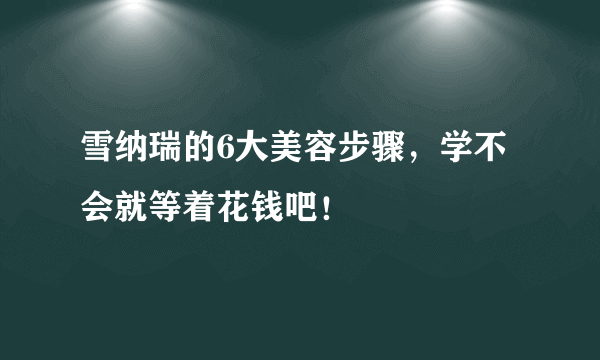 雪纳瑞的6大美容步骤，学不会就等着花钱吧！